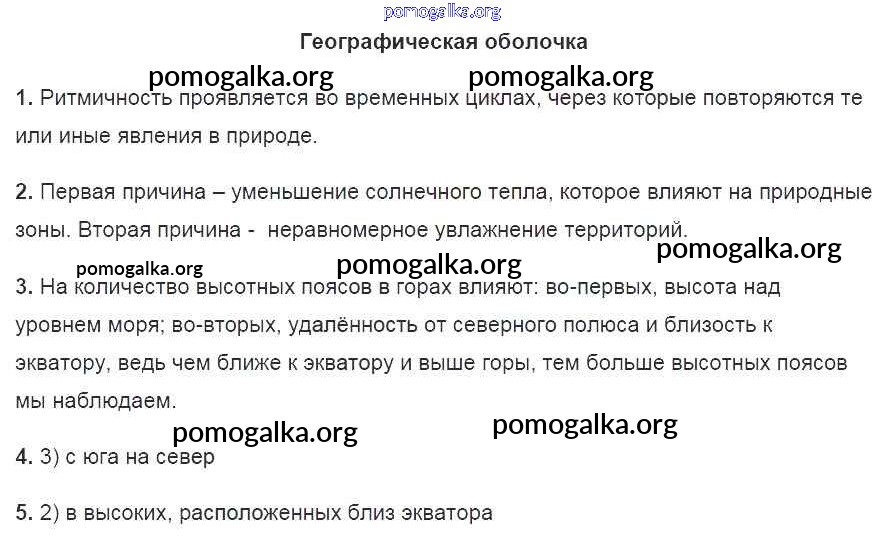 pomogalka.org

Географическая оболочка

pomogalka.org pomogalka.org

1. Ритмичность проявляется во временных циклах, через которые повторяются те или иные явления в природе.

2. Первая причина – уменьшение солнечного тепла, которое влияют на природные зоны. Вторая причина - неравномерное увлажнение территорий.

pomogalka.org pomogalka.org pomogalka.org

3. На количество высотных поясов в горах влияют: во-первых, высота над уровнем моря; во-вторых, удалённость от северного полюса и близость к экватору, ведь чем ближе к экватору и выше горы, тем больше высотных поясов мы наблюдаем.

pomogalka.org pomogalka.org

4. 3) с юга на север

5. 2) в высоких, расположенных близ экватора